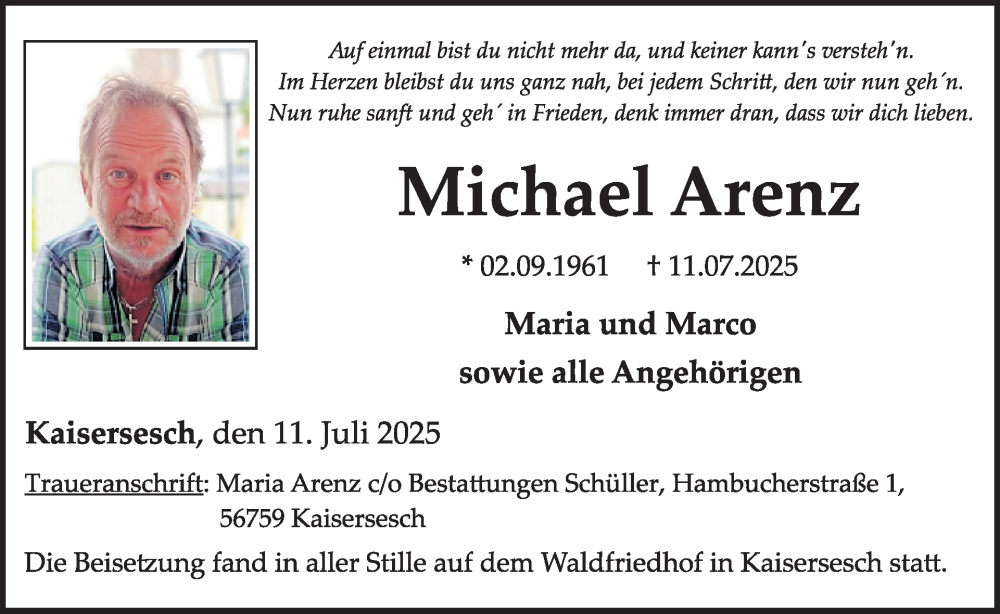 Auf einmal bist du nicht mehr da, und keiner kann's versteh'n.
Im Herzen bleibst du uns ganz nah, bei jedem Schritt, den wir nun geh´n.
Nun ruhe sanft und geh´ in Frieden, denk immer dran, dass wir dich lieben.

Michael Arenz

* 02.09.1961 † 11.07.2025

Maria und Marco
sowie alle Angehörigen

Kaisersesch, den 11. Juli 2025

Traueranschrift: Maria Arenz c/o Bestattungen Schüller, Hambucherstraße 1, 56759 Kaisersesch

Die Beisetzung fand in aller Stille auf dem Waldfriedhof in Kaisersesch statt.